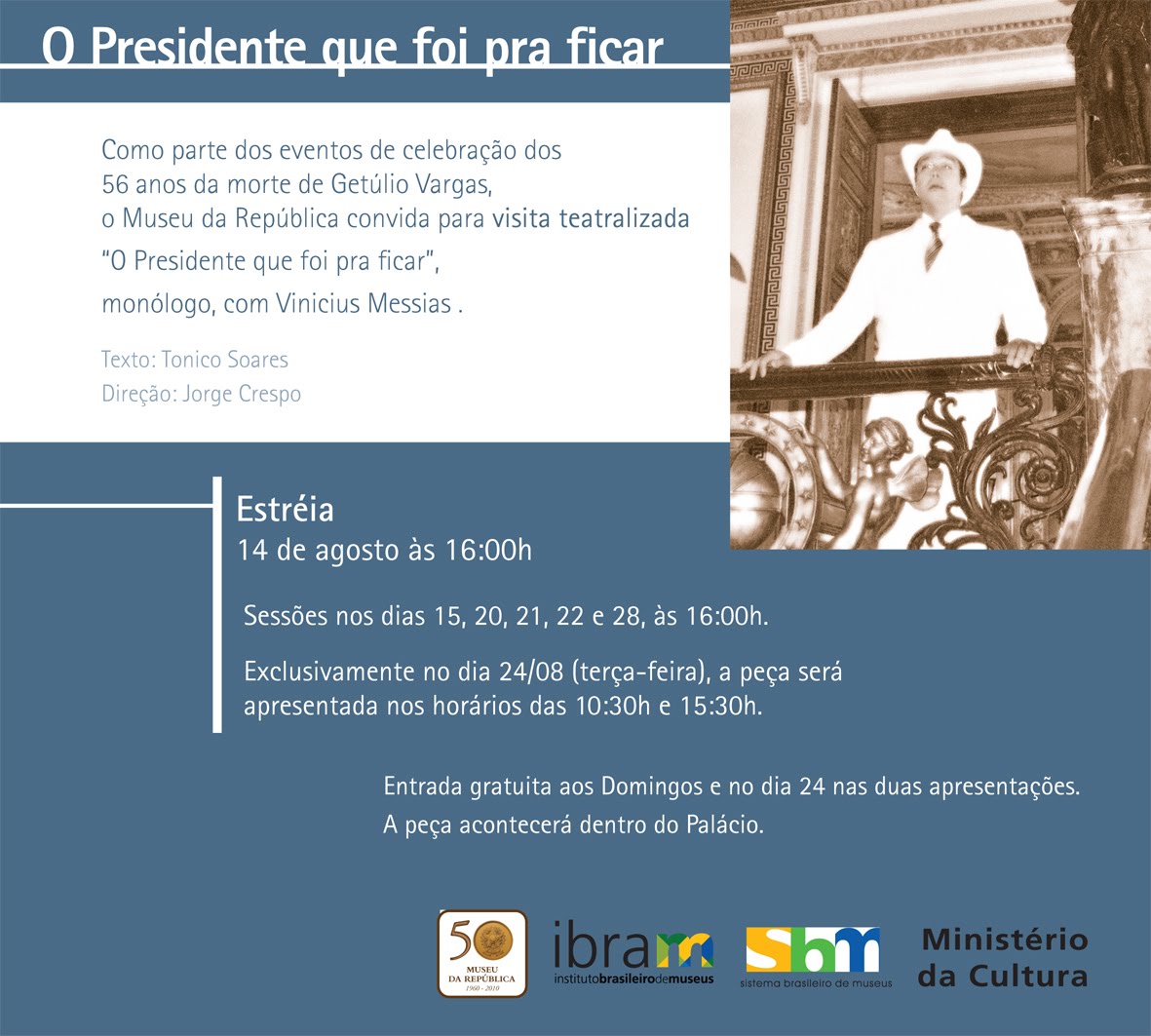 O Presidente que foi pra ficar

Como parte dos eventos de celebração dos 56 anos da morte de Getúlio Vargas, o Museu da República convida para visita teatralizada "O Presidente que foi pra ficar", monólogo, com Vinicius Messias .

Texto: Tonico Soares
Direção: Jorge Crespo

Estréia
14 de agosto às 16:00h

Sessões nos dias 15, 20, 21, 22 e 28, às 16:00h.

Exclusivamente no dia 24/08 (terça-feira), a peça será apresentada nos horários das 10:30h e 15:30h.

Entrada gratuita aos Domingos e no dia 24 nas duas apresentações.
A peça acontecerá dentro do Palácio.

50 MUSEU DA REPÚBLICA 1960 - 2010

ibram institutobrasileirodemuseus

sbm sistema brasileiro de museus

Ministério da Cultura